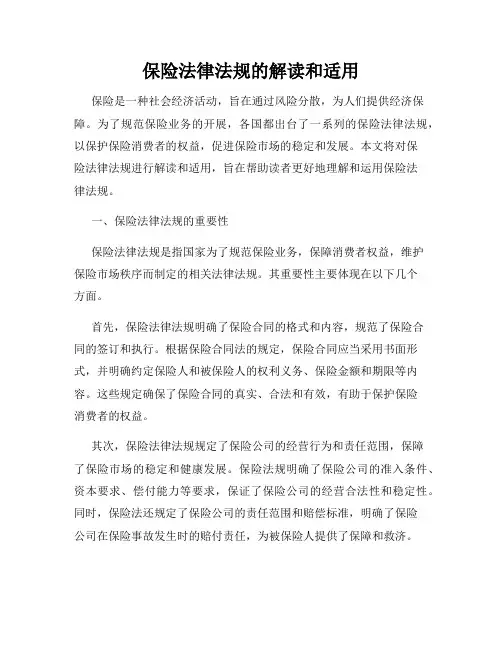 保险法律法规的解读和适用

保险是一种社会经济活动，旨在通过风险分散，为人们提供经济保障。为了规范保险业务的开展，各国都出台了一系列的保险法律法规，以保护保险消费者的权益，促进保险市场的稳定和发展。本文将对保险法律法规进行解读和适用，旨在帮助读者更好地理解和运用保险法律法规。

一、保险法律法规的重要性

保险法律法规是指国家为了规范保险业务，保障消费者权益，维护保险市场秩序而制定的相关法律法规。其重要性主要体现在以下几个方面。

首先，保险法律法规明确了保险合同的格式和内容，规范了保险合同的签订和执行。根据保险合同法的规定，保险合同应当采用书面形式，并明确约定保险人和被保险人的权利义务、保险金额和期限等内容。这些规定确保了保险合同的真实、合法和有效，有助于保护保险消费者的权益。

其次，保险法律法规规定了保险公司的经营行为和责任范围，保障了保险市场的稳定和健康发展。保险法规明确了保险公司的准入条件、资本要求、偿付能力等要求，保证了保险公司的经营合法性和稳定性。同时，保险法还规定了保险公司的责任范围和赔偿标准，明确了保险公司在保险事故发生时的赔付责任，为被保险人提供了保障和救济。